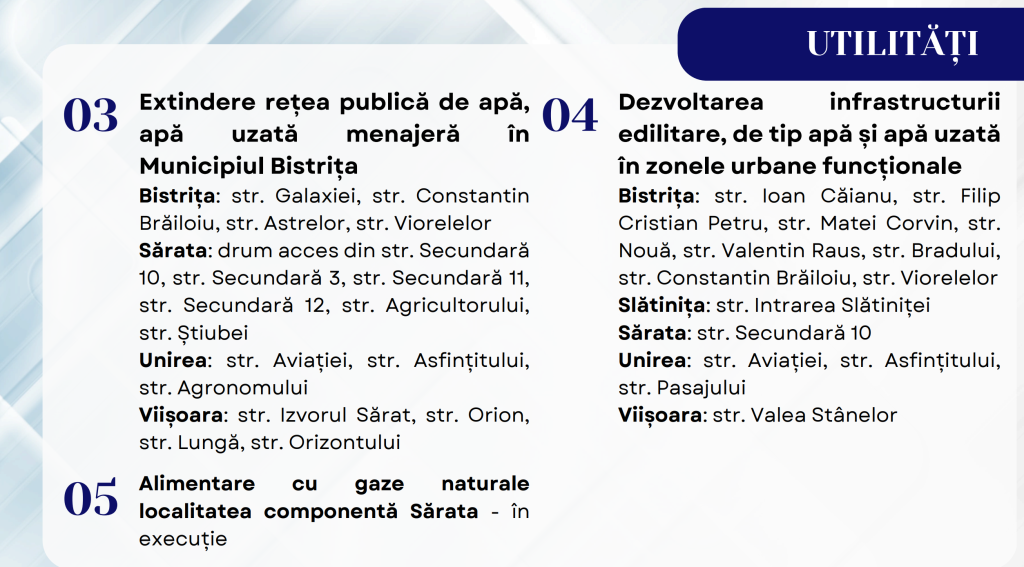 UTILITĂȚI

03

Extindere rețea publică de apă, apă uzată menajeră în Municipiul Bistrița

Bistrița: str. Galaxiei, str. Constantin Brăiloiu, str. Astrelor, str. Viorelelor

Sărata: drum acces din str. Secundară 10, str. Secundară 3, str. Secundară 11, str. Secundară 12, str. Agricultorului, str. Știubei

Unirea: str. Aviației, str. Asfințitului, str. Agronomului

Viișoara: str. Izvorul Sărat, str. Orion, str. Lungă, str. Orizontului

05

Alimentare cu gaze naturale localitatea componentă Sărata - în execuție

04

Dezvoltarea infrastructurii edilitare, de tip apă și apă uzată în zonele urbane funcționale

Bistrița: str. Ioan Căianu, str. Filip Cristian Petru, str. Matei Corvin, str. Nouă, str. Valentin Raus, str. Bradului, str. Constantin Brăiloiu, str. Viorelelor

Slătinița: str. Intrarea Slătiniței

Sărata: str. Secundară 10

Unirea: str. Aviației, str. Asfințitului, str. Pasajului

Viișoara: str. Valea Stânelor